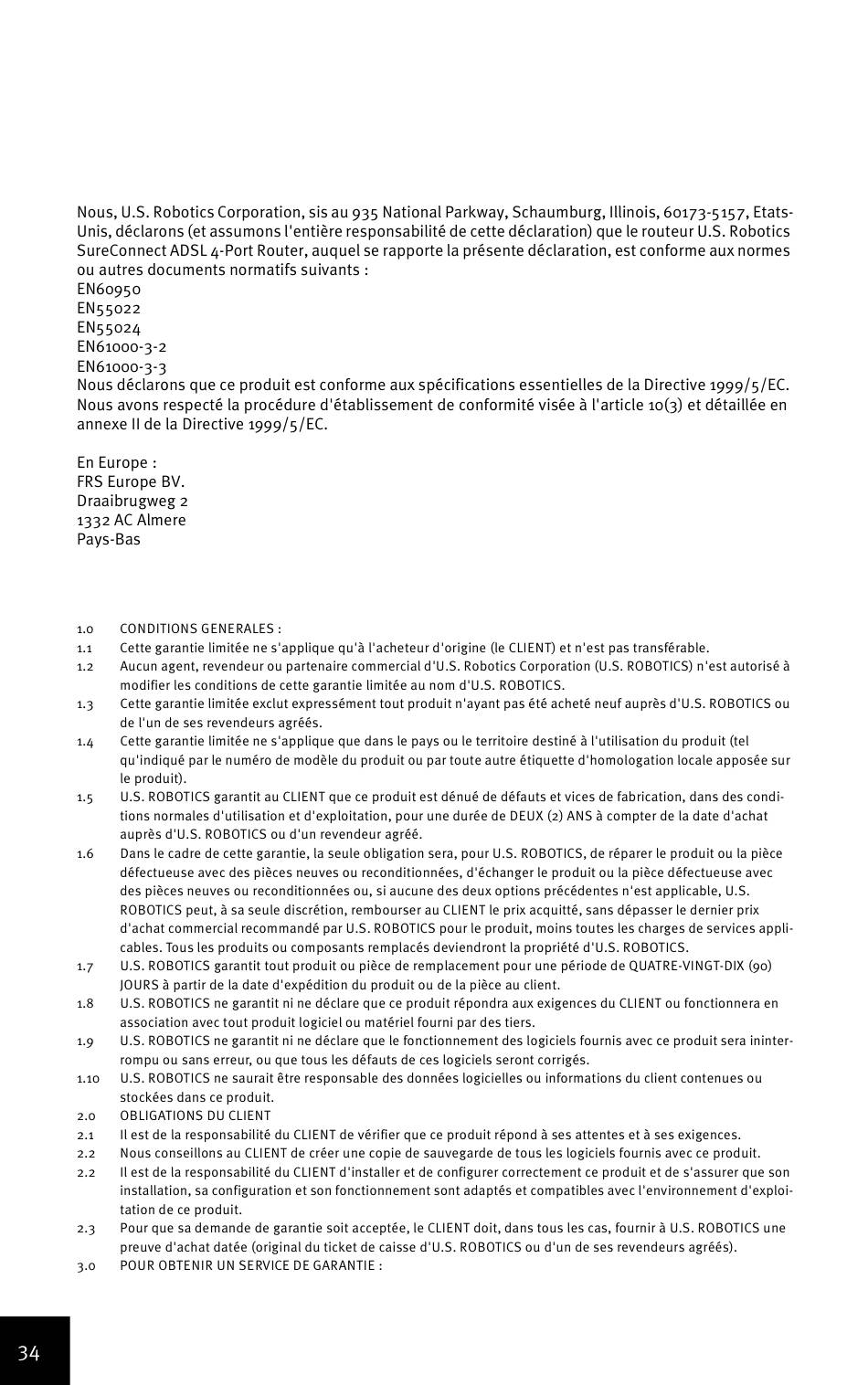 Nous, U.S. Robotics Corporation, sis au 935 National Parkway, Schaumburg, Illinois, 60173-5157, Etats-Unis, déclarons (et assumons l'entière responsabilité de cette déclaration) que le routeur U.S. Robotics SureConnect ADSL 4-Port Router, auquel se rapporte la présente déclaration, est conforme aux normes ou autres documents normatifs suivants :
EN60950
EN55022
EN55024
EN61000-3-2
EN61000-3-3
Nous déclarons que ce produit est conforme aux spécifications essentielles de la Directive 1999/5/EC. Nous avons respecté la procédure d'établissement de conformité visée à l'article 10(3) et détaillée en annexe II de la Directive 1999/5/EC.

En Europe :
FRS Europe BV.
Draaibrugweg 2
1332 AC Almere
Pays-Bas

1.0 CONDITIONS GENERALES :
1.1 Cette garantie limitée ne s'applique qu'à l'acheteur d'origine (le CLIENT) et n'est pas transférable.
1.2 Aucun agent, revendeur ou partenaire commercial d'U.S. Robotics Corporation (U.S. ROBOTICS) n'est autorisé à modifier les conditions de cette garantie limitée au nom d'U.S. ROBOTICS.
1.3 Cette garantie limitée exclut expressément tout produit n'ayant pas été acheté neuf auprès d'U.S. ROBOTICS ou de l'un de ses revendeurs agréés.
1.4 Cette garantie limitée ne s'applique que dans le pays ou le territoire destiné à l'utilisation du produit (tel qu'indiqué par le numéro de modèle du produit ou par toute autre étiquette d'homologation locale apposée sur le produit).
1.5 U.S. ROBOTICS garantit au CLIENT que ce produit est dénué de défauts et vices de fabrication, dans des conditions normales d'utilisation et d'exploitation, pour une durée de DEUX (2) ANS à compter de la date d'achat auprès d'U.S. ROBOTICS ou d'un revendeur agréé.
1.6 Dans le cadre de cette garantie, la seule obligation sera, pour U.S. ROBOTICS, de réparer le produit ou la pièce défectueuse avec des pièces neuves ou reconditionnées, d'échanger le produit ou la pièce défectueuse avec des pièces neuves ou reconditionnées ou, si aucune des deux options précédentes n'est applicable, U.S. ROBOTICS peut, à sa seule discrétion, rembourser au CLIENT le prix acquitté, sans dépasser le dernier prix d'achat commercial recommandé par U.S. ROBOTICS pour le produit, moins toutes les charges de services applicables. Tous les produits ou composants remplacés deviendront la propriété d'U.S. ROBOTICS.
1.7 U.S. ROBOTICS garantit tout produit ou pièce de remplacement pour une période de QUATRE-VINGT-DIX (90) JOURS à partir de la date d'expédition du produit ou de la pièce au client.
1.8 U.S. ROBOTICS ne garantit ni ne déclare que ce produit répondra aux exigences du CLIENT ou fonctionnera en association avec tout produit logiciel ou matériel fourni par des tiers.
1.9 U.S. ROBOTICS ne garantit ni ne déclare que le fonctionnement des logiciels fournis avec ce produit sera ininterrompu ou sans erreur, ou que tous les défauts de ces logiciels seront corrigés.
1.10 U.S. ROBOTICS ne saurait être responsable des données logicielles ou informations du client contenues ou stockées dans ce produit.
2.0 OBLIGATIONS DU CLIENT
2.1 Il est de la responsabilité du CLIENT de vérifier que ce produit répond à ses attentes et à ses exigences.
2.2 Nous conseillons au CLIENT de créer une copie de sauvegarde de tous les logiciels fournis avec ce produit.
2.2 Il est de la responsabilité du CLIENT d'installer et de configurer correctement ce produit et de s'assurer que son installation, sa configuration et son fonctionnement sont adaptés et compatibles avec l'environnement d'exploitation de ce produit.
2.3 Pour que sa demande de garantie soit acceptée, le CLIENT doit, dans tous les cas, fournir à U.S. ROBOTICS une preuve d'achat datée (original du ticket de caisse d'U.S. ROBOTICS ou d'un de ses revendeurs agréés).
3.0 POUR OBTENIR UN SERVICE DE GARANTIE :

34